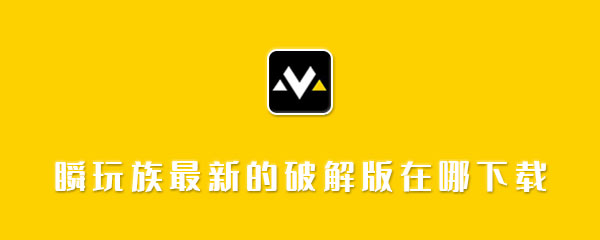 瞬玩族最新的破解版在哪下载